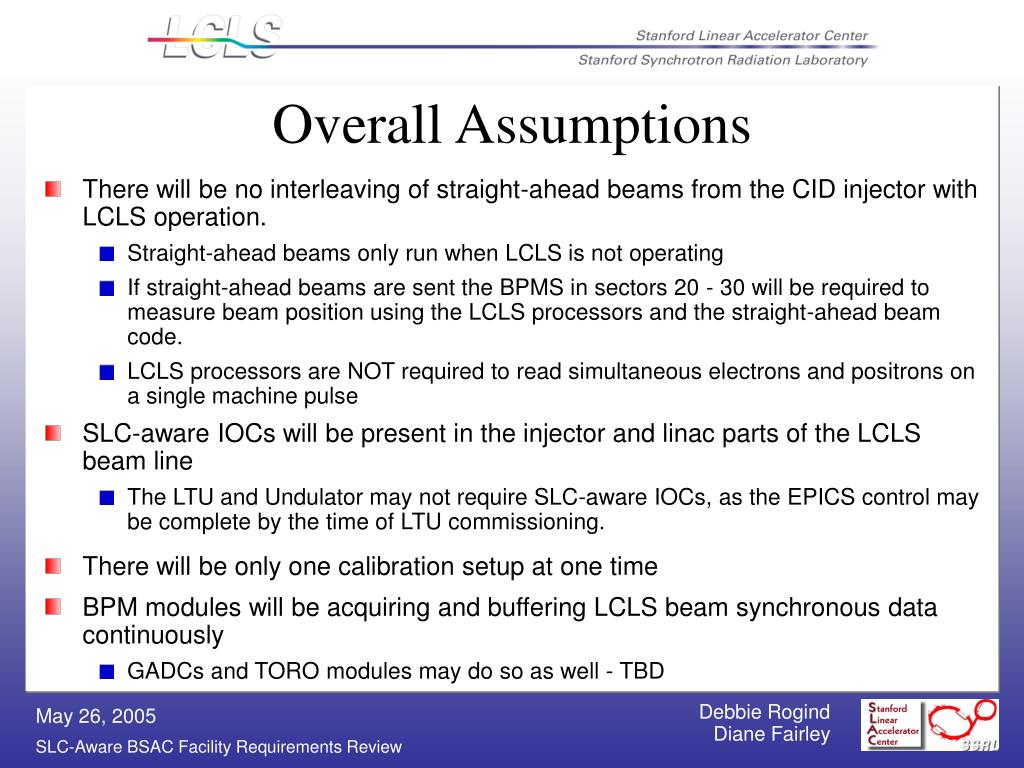 LCLS

Stanford Linear Accelerator Center
Stanford Synchrotron Radiation Laboratory

Overall Assumptions

There will be no interleaving of straight-ahead beams from the CID injector with LCLS operation.

Straight-ahead beams only run when LCLS is not operating

If straight-ahead beams are sent the BPMS in sectors 20 - 30 will be required to measure beam position using the LCLS processors and the straight-ahead beam code.

LCLS processors are NOT required to read simultaneous electrons and positrons on a single machine pulse

SLC-aware IOCs will be present in the injector and linac parts of the LCLS beam line

The LTU and Undulator may not require SLC-aware IOCs, as the EPICS control may be complete by the time of LTU commissioning.

There will be only one calibration setup at one time

BPM modules will be acquiring and buffering LCLS beam synchronous data continuously

GADCs and TORO modules may do so as well - TBD

May 26, 2005
SLC-Aware BSAC Facility Requirements Review

Debbie Rogind
Diane Fairley

Stanford Linear Accelerator Center

SSRL